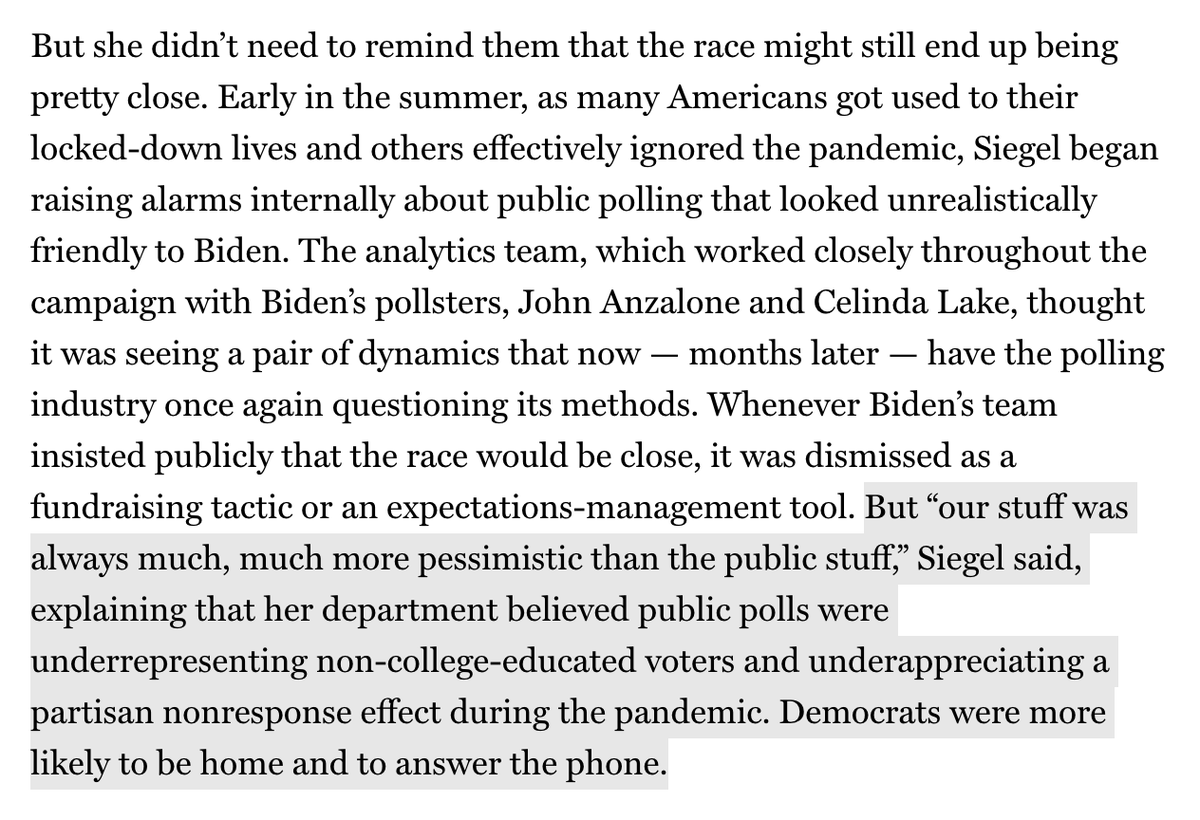 But she didn’t need to remind them that the race might still end up being pretty close. Early in the summer, as many Americans got used to their locked-down lives and others effectively ignored the pandemic, Siegel began raising alarms internally about public polling that looked unrealistically friendly to Biden. The analytics team, which worked closely throughout the campaign with Biden’s pollsters, John Anzalone and Celinda Lake, thought it was seeing a pair of dynamics that now — months later — have the polling industry once again questioning its methods. Whenever Biden’s team insisted publicly that the race would be close, it was dismissed as a fundraising tactic or an expectations-management tool. But “our stuff was always much, much more pessimistic than the public stuff,” Siegel said, explaining that her department believed public polls were underrepresenting non-college-educated voters and underappreciating a partisan nonresponse effect during the pandemic. Democrats were more likely to be home and to answer the phone.